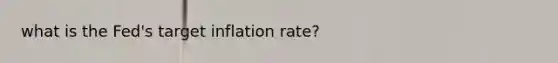 what is the Fed's target inflation rate?